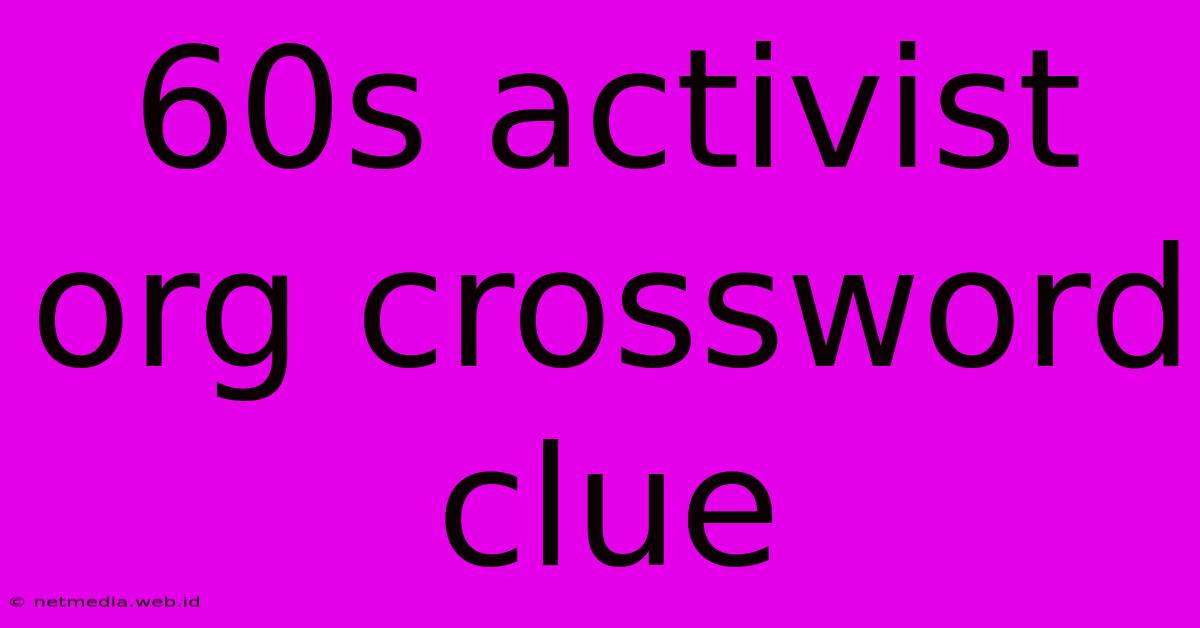 60s activist org crossword clue

© netmedia.web.id